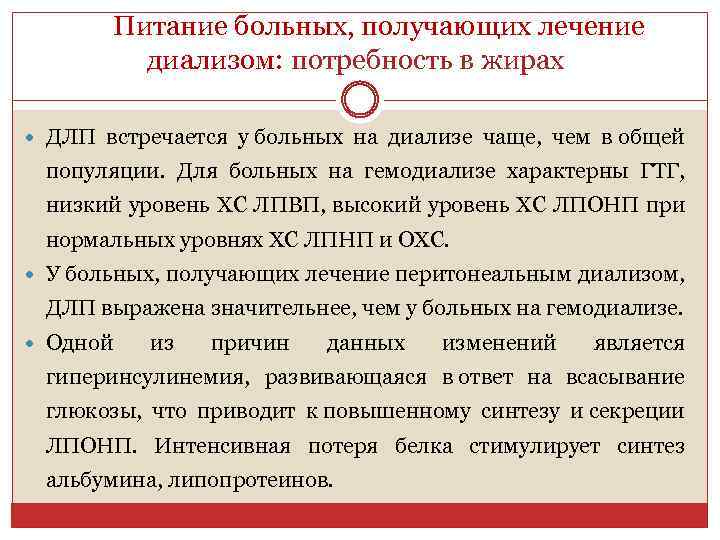 Питание больных, получающих лечение диализом: потребность в жирах

ДЛП встречается у больных на диализе чаще, чем в общей популяции. Для больных на гемодиализе характерны ГТГ, низкий уровень ХС ЛПВП, высокий уровень ХС ЛПОНП при нормальных уровнях ХС ЛПНП и ОХС.

У больных, получающих лечение перитонеальным диализом, ДЛП выражена значительнее, чем у больных на гемодиализе.

Одной из причин данных изменений является гиперинсулинемия, развивающаяся в ответ на всасывание глюкозы, что приводит к повышенному синтезу и секреции ЛПОНП. Интенсивная потеря белка стимулирует синтез альбумина, липопротеинов.